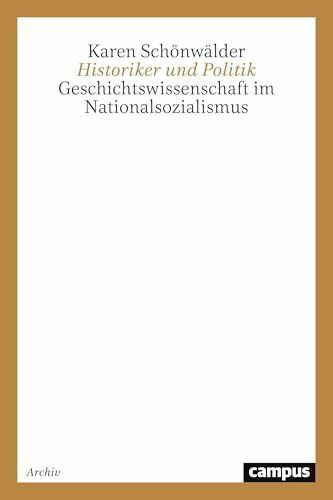 Karen Schönwälder
Historiker und Politik
Geschichtswissenschaft im Nationalsozialismus

Archiv

campus